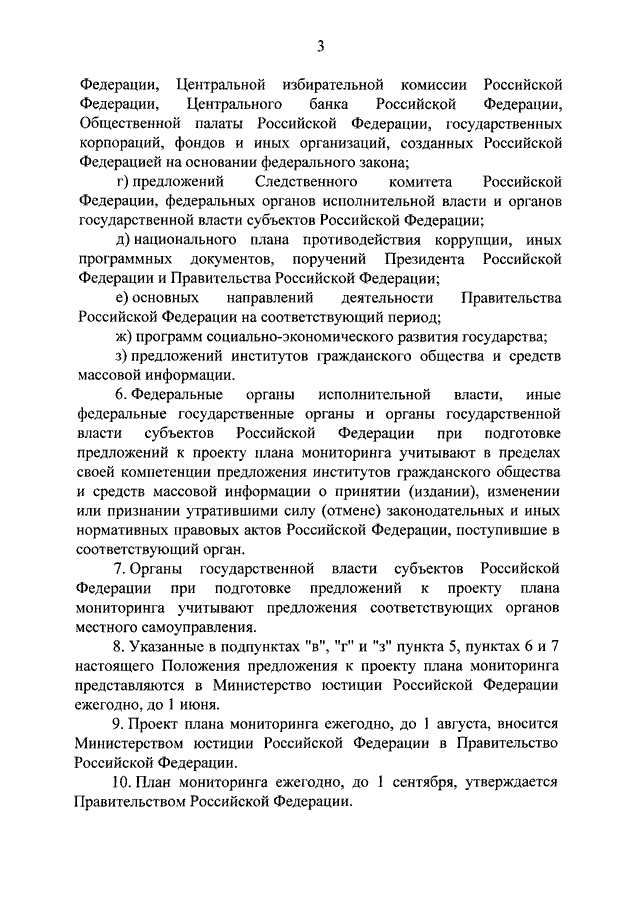 3

Федерации, Центральной избирательной комиссии Российской Федерации, Центрального банка Российской Федерации, Общественной палаты Российской Федерации, государственных корпораций, фондов и иных организаций, созданных Российской Федерацией на основании федерального закона;

г) предложений Следственного комитета Российской Федерации, федеральных органов исполнительной власти и органов государственной власти субъектов Российской Федерации;

д) национального плана противодействия коррупции, иных программных документов, поручений Президента Российской Федерации и Правительства Российской Федерации;

е) основных направлений деятельности Правительства Российской Федерации на соответствующий период;

ж) программ социально-экономического развития государства;

з) предложений институтов гражданского общества и средств массовой информации.

6. Федеральные органы исполнительной власти, иные федеральные государственные органы и органы государственной власти субъектов Российской Федерации при подготовке предложений к проекту плана мониторинга учитывают в пределах своей компетенции предложения институтов гражданского общества и средств массовой информации о принятии (издании), изменении или признании утратившими силу (отмене) законодательных и иных нормативных правовых актов Российской Федерации, поступившие в соответствующий орган.

7. Органы государственной власти субъектов Российской Федерации при подготовке предложений к проекту плана мониторинга учитывают предложения соответствующих органов местного самоуправления.

8. Указанные в подпунктах "в", "г" и "з" пункта 5, пунктах 6 и 7 настоящего Положения предложения к проекту плана мониторинга представляются в Министерство юстиции Российской Федерации ежегодно, до 1 июня.

9. Проект плана мониторинга ежегодно, до 1 августа, вносится Министерством юстиции Российской Федерации в Правительство Российской Федерации.

10. План мониторинга ежегодно, до 1 сентября, утверждается Правительством Российской Федерации.